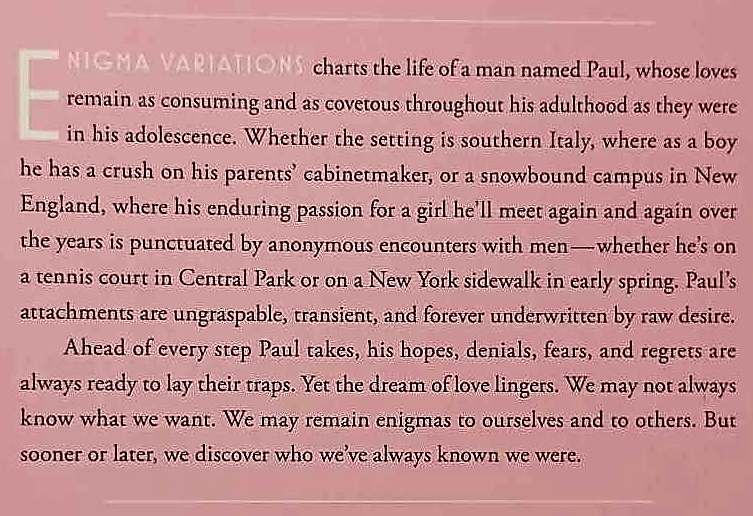 ENIGMA VARIATIONS charts the life of a man named Paul, whose loves remain as consuming and as covetous throughout his adulthood as they were in his adolescence. Whether the setting is southern Italy, where as a boy he has a crush on his parents' cabinetmaker, or a snowbound campus in New England, where his enduring passion for a girl he'll meet again and again over the years is punctuated by anonymous encounters with men—whether he's on a tennis court in Central Park or on a New York sidewalk in early spring. Paul's attachments are ungraspable, transient, and forever underwritten by raw desire.

Ahead of every step Paul takes, his hopes, denials, fears, and regrets are always ready to lay their traps. Yet the dream of love lingers. We may not always know what we want. We may remain enigmas to ourselves and to others. But sooner or later, we discover who we've always known we were.